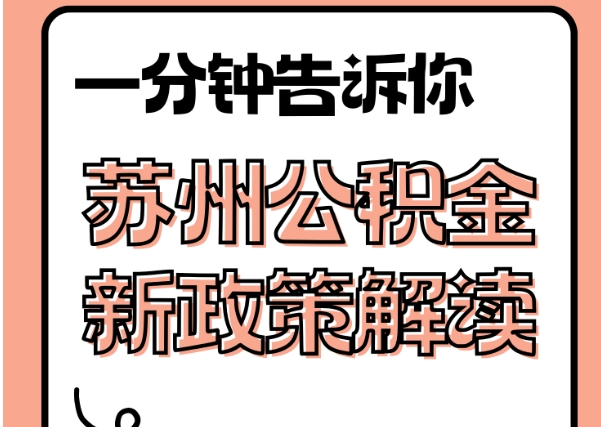 一分钟告诉你

苏州公积金
新政策解读